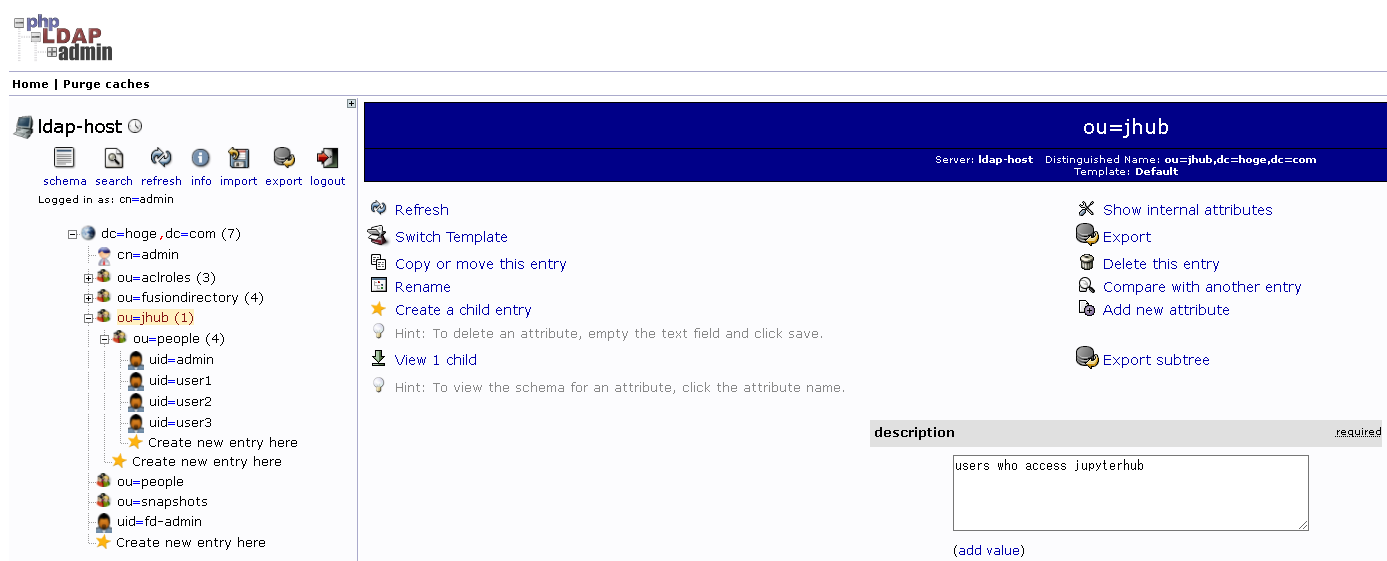 php
LDAP
admin

Home | Purge caches

ldap-host

schema search refresh info import export logout
Logged in as: cn=admin

dc=hoge,dc=com (7)
cn=admin
ou=aclroles (3)
ou=fusiondirectory (4)
ou=jhub (1)
ou=people (4)
uid=admin
uid=user1
uid=user2
uid=user3
Create new entry here
Create new entry here
ou=people
ou=snapshots
uid=fd-admin
Create new entry here

ou=jhub
Server: ldap-host Distinguished Name: ou=jhub,dc=hoge,dc=com
Template: Default

Refresh
Switch Template
Copy or move this entry
Rename
Create a child entry
Hint: To delete an attribute, empty the text field and click save.
View 1 child
Hint: To view the schema for an attribute, click the attribute name.

Show internal attributes
Export
Delete this entry
Compare with another entry
Add new attribute
Export subtree

description
required
users who access jupyterhub
(add value)